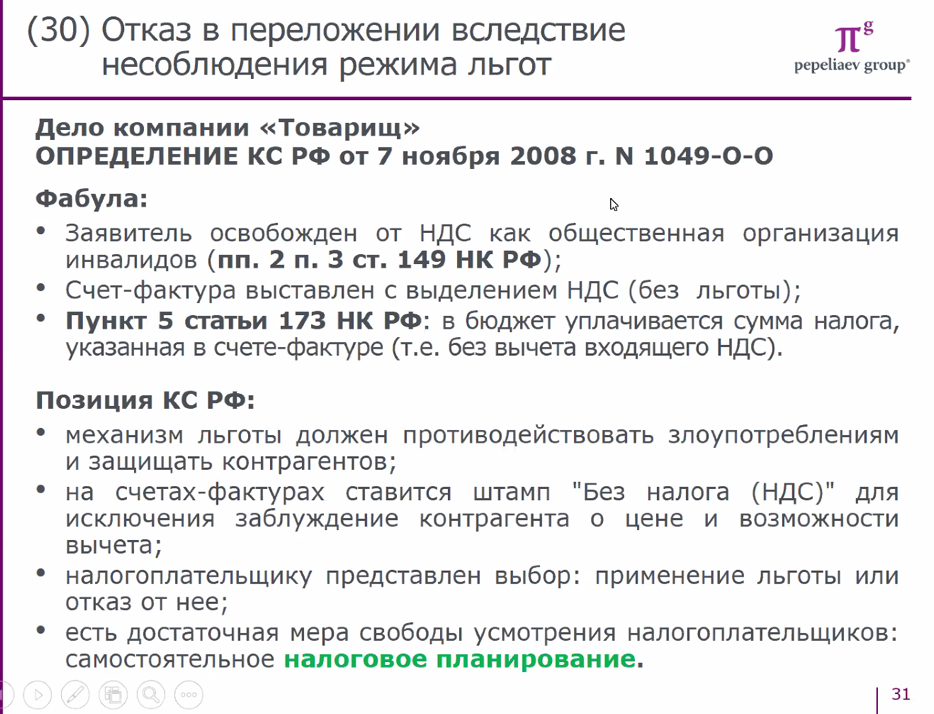 (30) Отказ в переложении вследствие несоблюдения режима льгот

$\pi^g$
pepeliaev group®

Дело компании «Товарищ»
ОПРЕДЕЛЕНИЕ КС РФ от 7 ноября 2008 г. N 1049-О-О

Фабула:
• Заявитель освобожден от НДС как общественная организация инвалидов (пп. 2 п. 3 ст. 149 НК РФ);
• Счет-фактура выставлен с выделением НДС (без льготы);
• Пункт 5 статьи 173 НК РФ: в бюджет уплачивается сумма налога, указанная в счете-фактуре (т.е. без вычета входящего НДС).

Позиция КС РФ:
• механизм льготы должен противодействовать злоупотреблениям и защищать контрагентов;
• на счетах-фактурах ставится штамп "Без налога (НДС)" для исключения заблуждение контрагента о цене и возможности вычета;
• налогоплательщику представлен выбор: применение льготы или отказ от нее;
• есть достаточная мера свободы усмотрения налогоплательщиков: самостоятельное налоговое планирование.

31